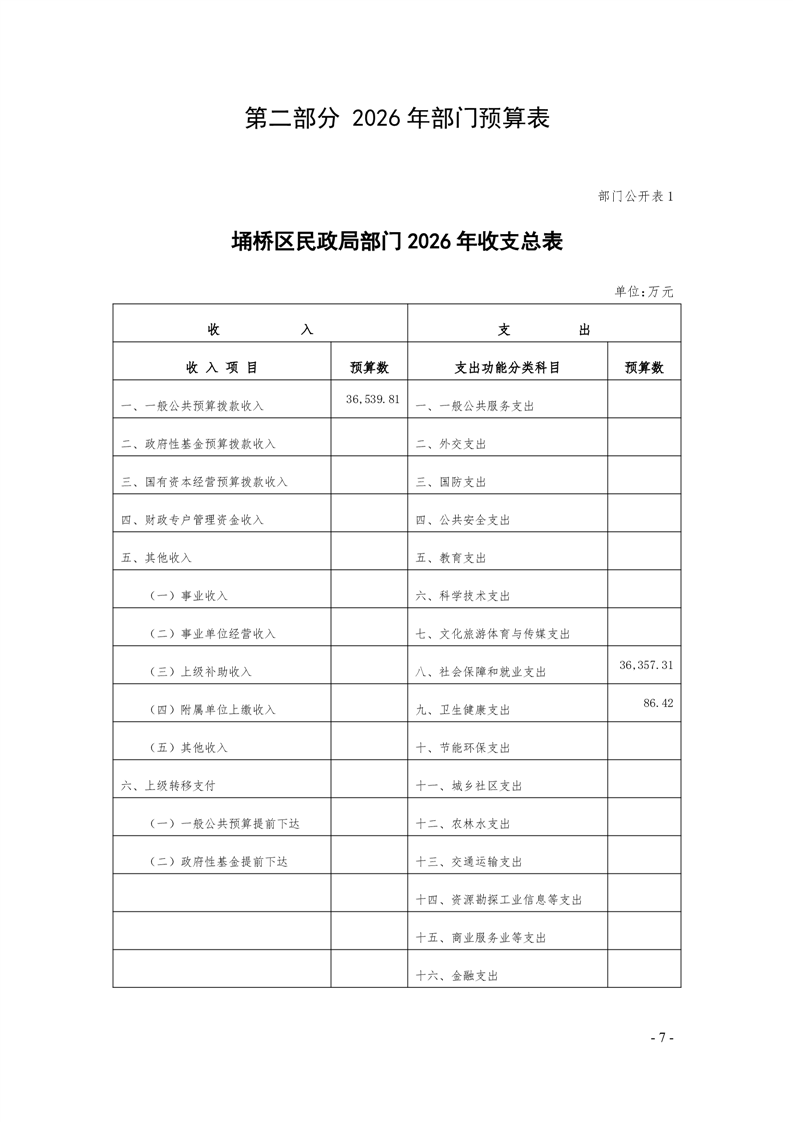 第二部分 2026 年部门预算表

部门公开表 1

埇桥区民政局部门 2026 年收支总表

单位:万元

| 收 入 | | 支 出 | |
|---|---|---|---|
| 收 入 项 目 | 预算数 | 支出功能分类科目 | 预算数 |
| 一、一般公共预算拨款收入 | 36,539.81 | 一、一般公共服务支出 | |
| 二、政府性基金预算拨款收入 | | 二、外交支出 | |
| 三、国有资本经营预算拨款收入 | | 三、国防支出 | |
| 四、财政专户管理资金收入 | | 四、公共安全支出 | |
| 五、其他收入 | | 五、教育支出 | |
| (一)事业收入 | | 六、科学技术支出 | |
| (二)事业单位经营收入 | | 七、文化旅游体育与传媒支出 | |
| (三)上级补助收入 | | 八、社会保障和就业支出 | 36,357.31 |
| (四)附属单位上缴收入 | | 九、卫生健康支出 | 86.42 |
| (五)其他收入 | | 十、节能环保支出 | |
| 六、上级转移支付 | | 十一、城乡社区支出 | |
| (一)一般公共预算提前下达 | | 十二、农林水支出 | |
| (二)政府性基金提前下达 | | 十三、交通运输支出 | |
| | | 十四、资源勘探工业信息等支出 | |
| | | 十五、商业服务业等支出 | |
| | | 十六、金融支出 | |

- 7 -